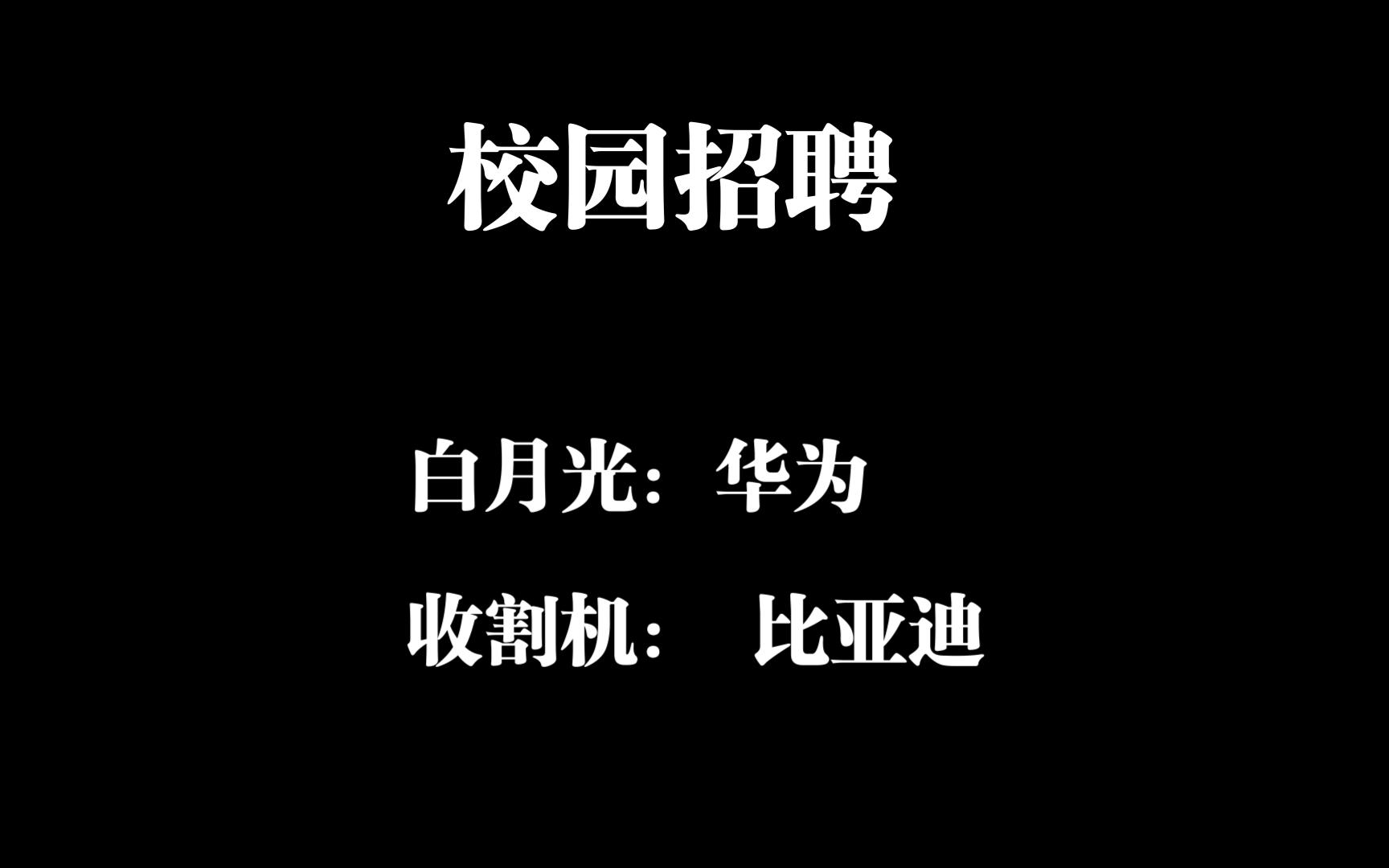 校园招聘

白月光：华为

收割机：  比亚迪